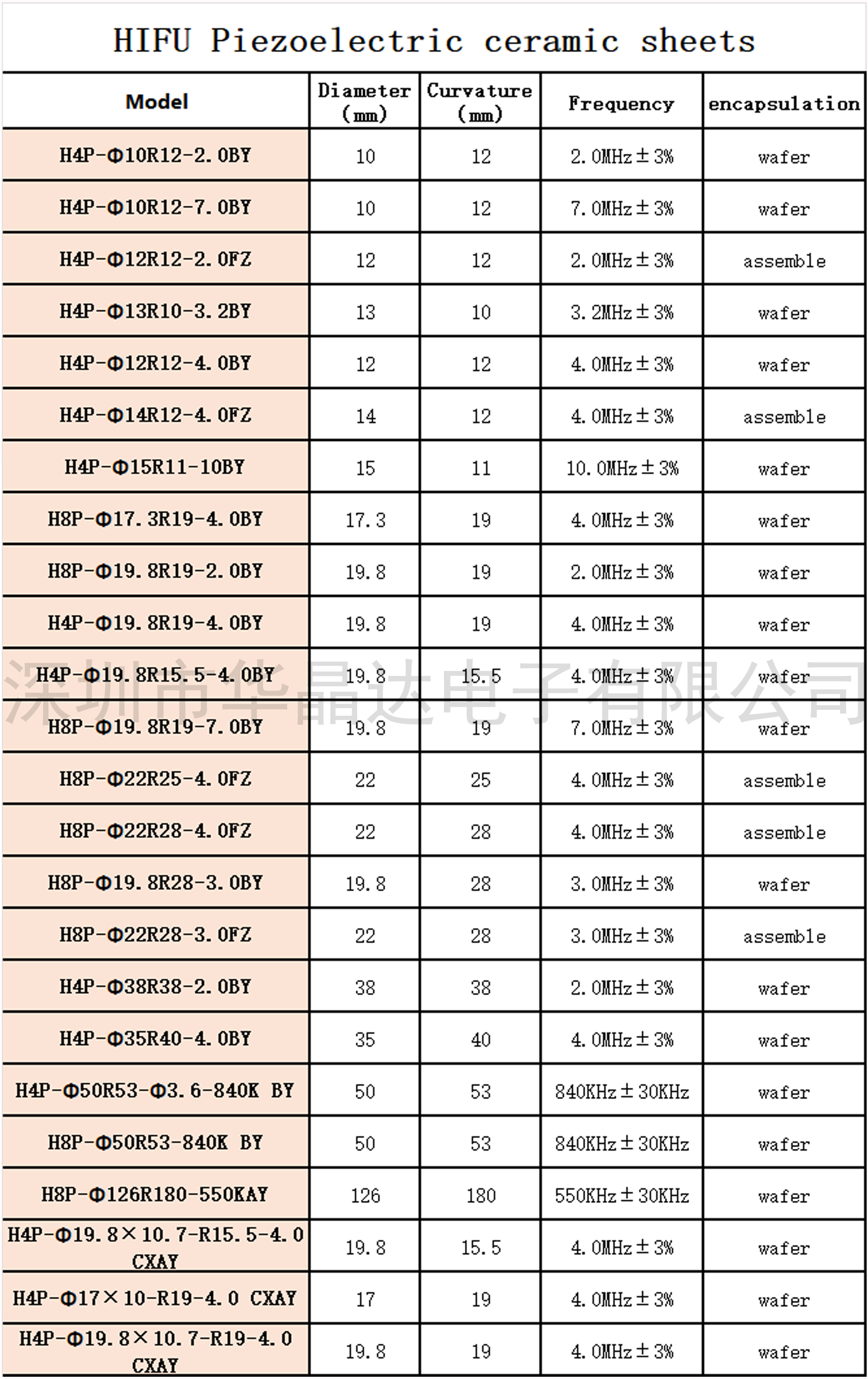 HIFU Piezoelectric ceramic sheets

| Model | Diameter (mm) | Curvature (mm) | Frequency | encapsulation |
|---|---|---|---|---|
| H4P-Φ10R12-2.0BY | 10 | 12 | 2.0MHz±3% | wafer |
| H4P-Φ10R12-7.0BY | 10 | 12 | 7.0MHz±3% | wafer |
| H4P-Φ12R12-2.0FZ | 12 | 12 | 2.0MHz±3% | assemble |
| H4P-Φ13R10-3.2BY | 13 | 10 | 3.2MHz±3% | wafer |
| H4P-Φ12R12-4.0BY | 12 | 12 | 4.0MHz±3% | wafer |
| H4P-Φ14R12-4.0FZ | 14 | 12 | 4.0MHz±3% | assemble |
| H4P-Φ15R11-10BY | 15 | 11 | 10.0MHz±3% | wafer |
| H8P-Φ17.3R19-4.0BY | 17.3 | 19 | 4.0MHz±3% | wafer |
| H8P-Φ19.8R19-2.0BY | 19.8 | 19 | 2.0MHz±3% | wafer |
| H4P-Φ19.8R19-4.0BY | 19.8 | 19 | 4.0MHz±3% | wafer |
| H4P-Φ19.8R15.5-4.0BY | 19.8 | 15.5 | 4.0MHz±3% | wafer |
| H8P-Φ19.8R19-7.0BY | 19.8 | 19 | 7.0MHz±3% | wafer |
| H8P-Φ22R25-4.0FZ | 22 | 25 | 4.0MHz±3% | assemble |
| H8P-Φ22R28-4.0FZ | 22 | 28 | 4.0MHz±3% | assemble |
| H8P-Φ19.8R28-3.0BY | 19.8 | 28 | 3.0MHz±3% | wafer |
| H8P-Φ22R28-3.0FZ | 22 | 28 | 3.0MHz±3% | assemble |
| H4P-Φ38R38-2.0BY | 38 | 38 | 2.0MHz±3% | wafer |
| H4P-Φ35R40-4.0BY | 35 | 40 | 4.0MHz±3% | wafer |
| H4P-Φ50R53-Φ3.6-840K BY | 50 | 53 | 840KHz±30KHz | wafer |
| H8P-Φ50R53-840K BY | 50 | 53 | 840KHz±30KHz | wafer |
| H8P-Φ126R180-550KAY | 126 | 180 | 550KHz±30KHz | wafer |
| H4P-Φ19.8×10.7-R15.5-4.0 CXAY | 19.8 | 15.5 | 4.0MHz±3% | wafer |
| H4P-Φ17×10-R19-4.0 CXAY | 17 | 19 | 4.0MHz±3% | wafer |
| H4P-Φ19.8×10.7-R19-4.0 CXAY | 19.8 | 19 | 4.0MHz±3% | wafer |

深圳市华晶达电子有限公司